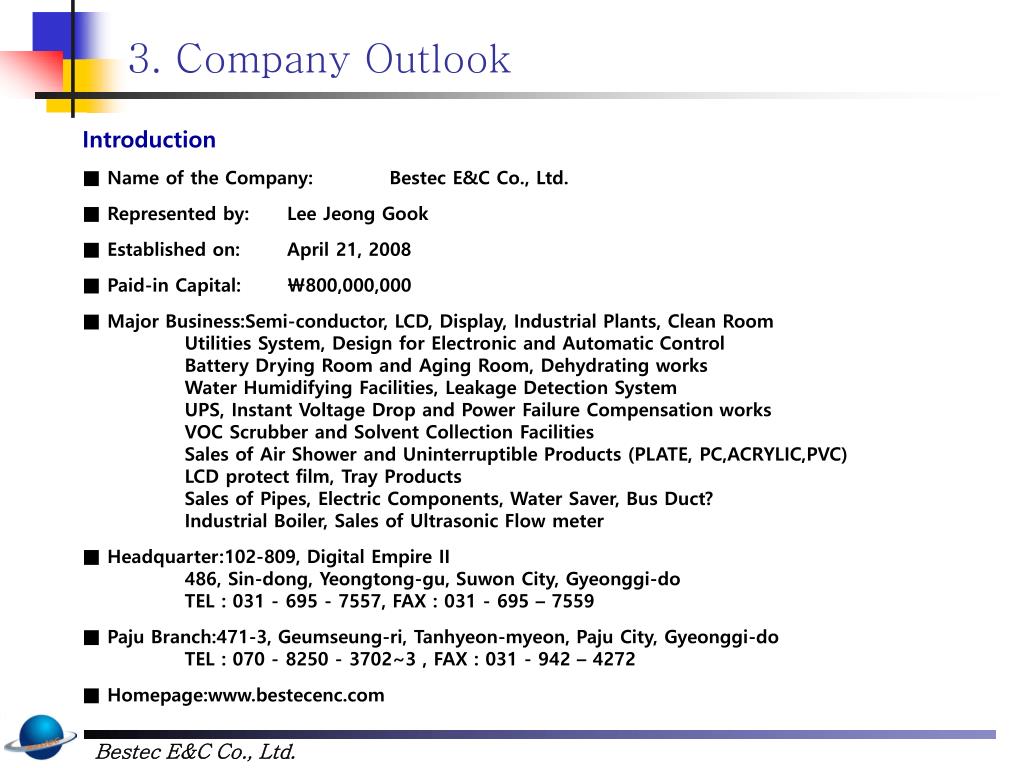 3. Company Outlook

Introduction

■ Name of the Company: Bestec E&C Co., Ltd.

■ Represented by: Lee Jeong Gook

■ Established on: April 21, 2008

■ Paid-in Capital: ₩800,000,000

■ Major Business:Semi-conductor, LCD, Display, Industrial Plants, Clean Room
Utilities System, Design for Electronic and Automatic Control
Battery Drying Room and Aging Room, Dehydrating works
Water Humidifying Facilities, Leakage Detection System
UPS, Instant Voltage Drop and Power Failure Compensation works
VOC Scrubber and Solvent Collection Facilities
Sales of Air Shower and Uninterruptible Products (PLATE, PC,ACRYLIC,PVC)
LCD protect film, Tray Products
Sales of Pipes, Electric Components, Water Saver, Bus Duct?
Industrial Boiler, Sales of Ultrasonic Flow meter

■ Headquarter:102-809, Digital Empire II
486, Sin-dong, Yeongtong-gu, Suwon City, Gyeonggi-do
TEL : 031 - 695 - 7557, FAX : 031 - 695 – 7559

■ Paju Branch:471-3, Geumseung-ri, Tanhyeon-myeon, Paju City, Gyeonggi-do
TEL : 070 - 8250 - 3702~3 , FAX : 031 - 942 – 4272

■ Homepage:www.bestecenc.com

Bestec E&C Co., Ltd.